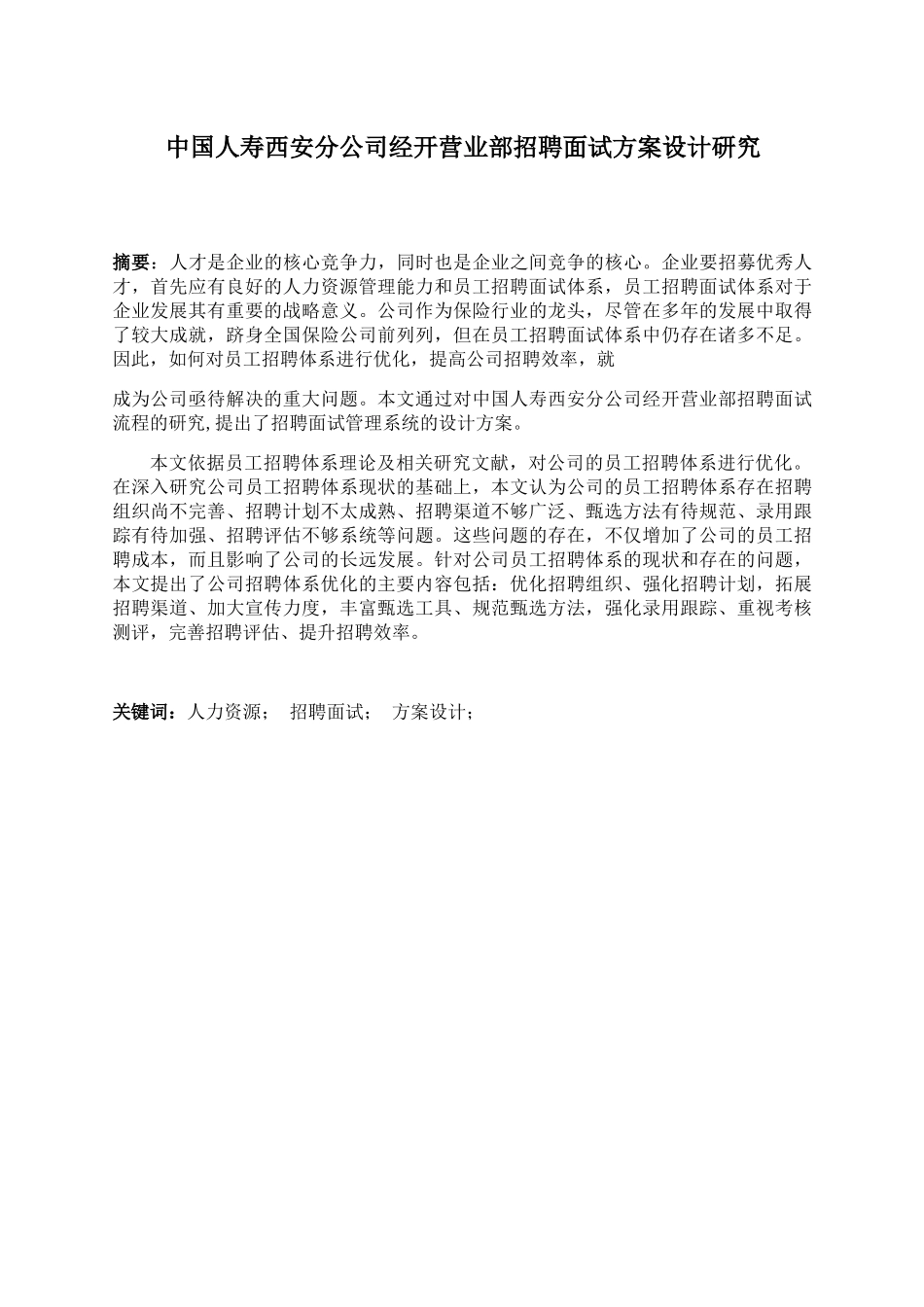 中国人寿西安分公司经开营业部招聘面试方案设计研究

摘要：人才是企业的核心竞争力，同时也是企业之间竞争的核心。企业要招募优秀人才，首先应有良好的人力资源管理能力和员工招聘面试体系，员工招聘面试体系对于企业发展其有重要的战略意义。公司作为保险行业的龙头，尽管在多年的发展中取得了较大成就，跻身全国保险公司前列列，但在员工招聘面试体系中仍存在诸多不足。因此，如何对员工招聘体系进行优化，提高公司招聘效率，就

成为公司亟待解决的重大问题。本文通过对中国人寿西安分公司经开营业部招聘面试流程的研究,提出了招聘面试管理系统的设计方案。

本文依据员工招聘体系理论及相关研究文献，对公司的员工招聘体系进行优化。在深入研究公司员工招聘体系现状的基础上，本文认为公司的员工招聘体系存在招聘组织尚不完善、招聘计划不太成熟、招聘渠道不够广泛、甄选方法有待规范、录用跟踪有待加强、招聘评估不够系统等问题。这些问题的存在，不仅增加了公司的员工招聘成本，而且影响了公司的长远发展。针对公司员工招聘体系的现状和存在的问题，本文提出了公司招聘体系优化的主要内容包括：优化招聘组织、强化招聘计划，拓展招聘渠道、加大宣传力度，丰富甄选工具、规范甄选方法，强化录用跟踪、重视考核测评，完善招聘评估、提升招聘效率。

关键词：人力资源； 招聘面试； 方案设计；